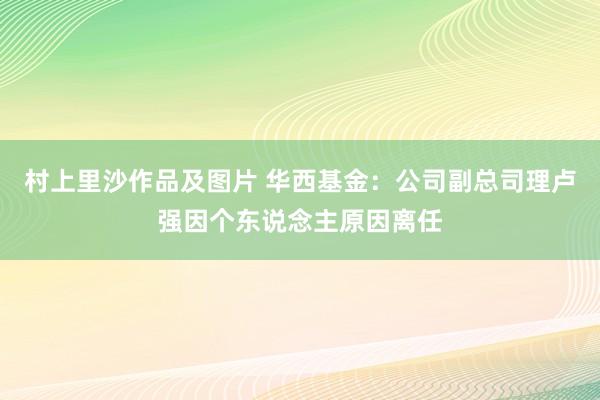 村上里沙作品及图片 华西基金：公司副总司理卢强因个东说念主原因离任